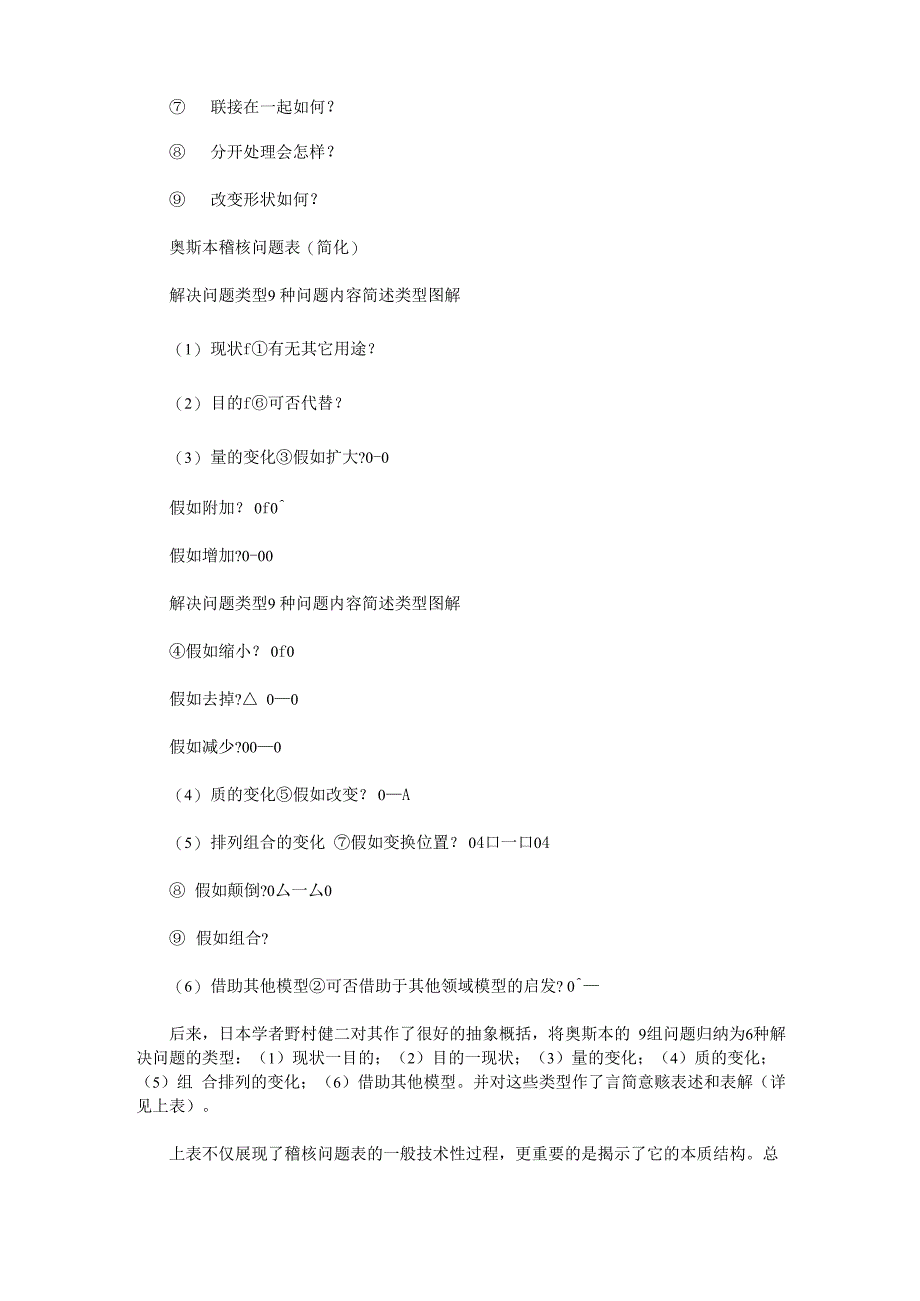 ⑦　联接在一起如何？

⑧　分开处理会怎样？

⑨　改变形状如何？

奥斯本稽核问题表（简化）

解决问题类型9 种问题内容简述类型图解

（1）现状f①有无其它用途？

（2）目的f⑥可否代替？

（3）量的变化③假如扩大?0-0

假如附加？ 0f0ˆ

假如增加?0-00

解决问题类型9 种问题内容简述类型图解

④假如缩小？ 0f0

假如去掉?△ 0—0

假如减少?00—0

（4）质的变化⑤假如改变？ 0—A

（5）排列组合的变化 ⑦假如变换位置？ 04口一口04

⑧ 假如颠倒?0厶一厶0

⑨ 假如组合?

（6）借助其他模型②可否借助于其他领域模型的启发? 0ˆ—

后来，日本学者野村健二对其作了很好的抽象概括，将奥斯本的 9组问题归纳为6种解决问题的类型：（1）现状一目的；（2）目的一现状；（3）量的变化；（4）质的变化；（5）组 合排列的变化；（6）借助其他模型。并对这些类型作了言简意赅表述和表解（详见上表）。

上表不仅展现了稽核问题表的一般技术性过程，更重要的是揭示了它的本质结构。总